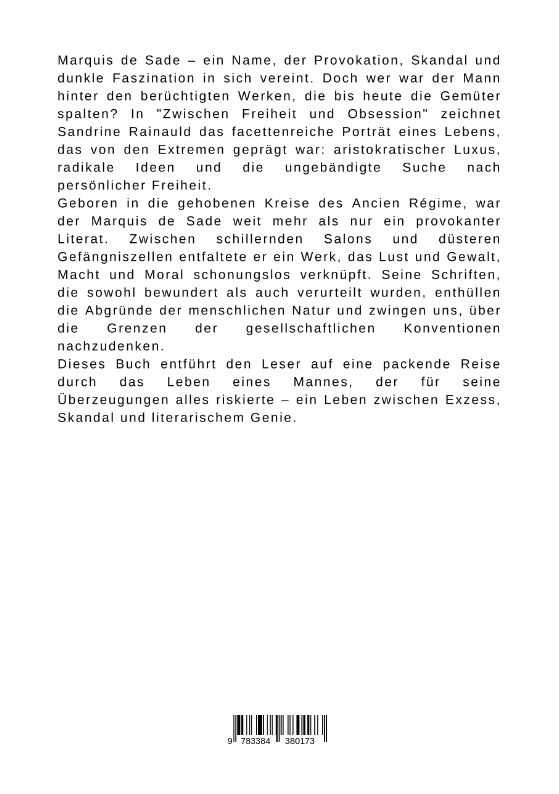 Marquis de Sade – ein Name, der Provokation, Skandal und dunkle Faszination in sich vereint. Doch wer war der Mann hinter den berüchtigten Werken, die bis heute die Gemüter spalten? In "Zwischen Freiheit und Obsession" zeichnet Sandrine Rainauld das facettenreiche Porträt eines Lebens, das von den Extremen geprägt war: aristokratischer Luxus, radikale Ideen und die ungebändigte Suche nach persönlicher Freiheit.
Geboren in die gehobenen Kreise des Ancien Régime, war der Marquis de Sade weit mehr als nur ein provokanter Literat. Zwischen schillernden Salons und düsteren Gefängniszellen entfaltete er ein Werk, das Lust und Gewalt, Macht und Moral schonungslos verknüpft. Seine Schriften, die sowohl bewundert als auch verurteilt wurden, enthüllen die Abgründe der menschlichen Natur und zwingen uns, über die Grenzen der gesellschaftlichen Konventionen nachzudenken.
Dieses Buch entführt den Leser auf eine packende Reise durch das Leben eines Mannes, der für seine Überzeugungen alles riskierte – ein Leben zwischen Exzess, Skandal und literarischem Genie.

9 783384 380173